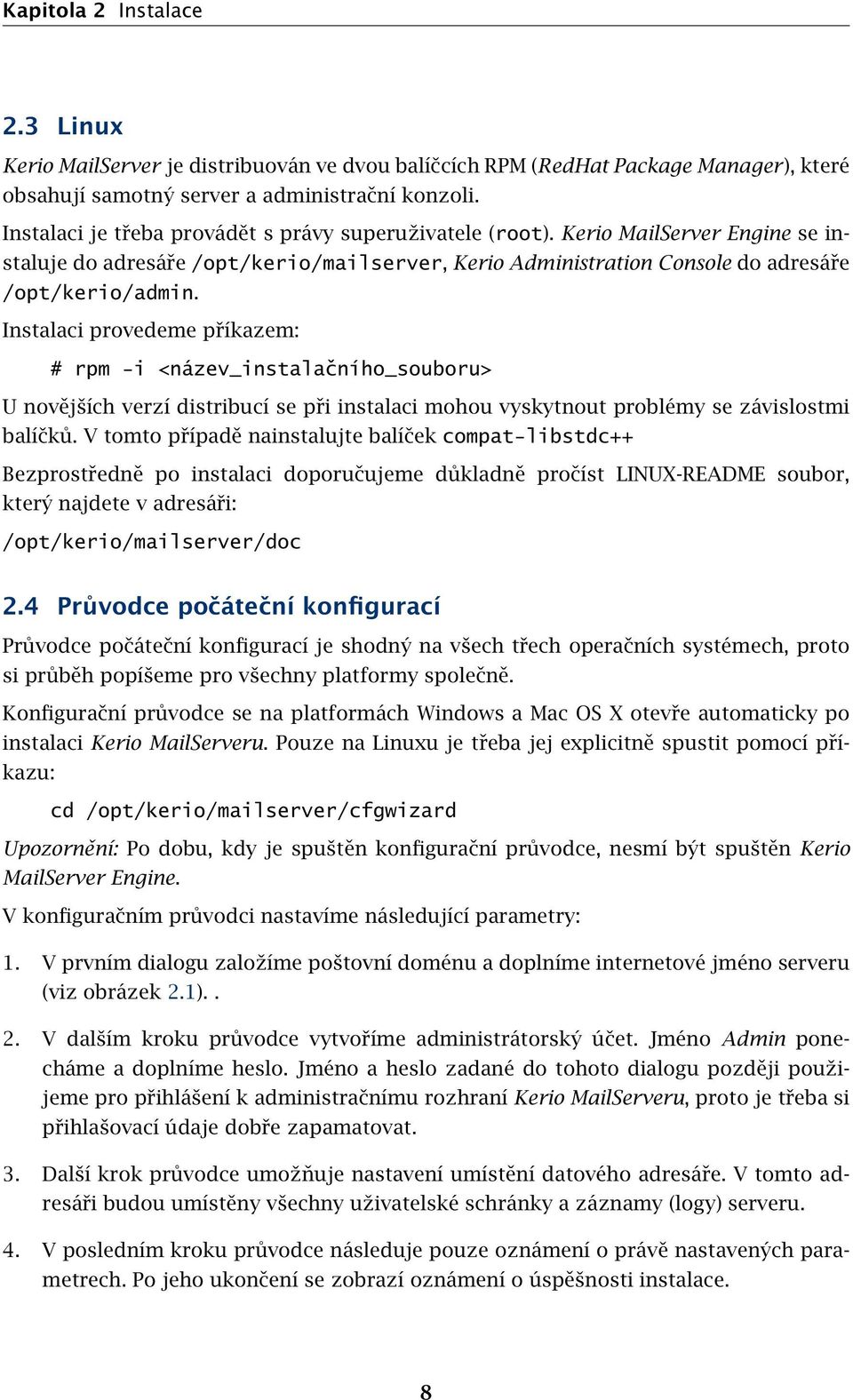 Kapitola 2 Instalace

2.3 Linux

Kerio MailServer je distribuován ve dvou balíčcích RPM (RedHat Package Manager), které obsahují samotný server a administrační konzoli.

Instalaci je třeba provádět s právy superuživatele (root). Kerio MailServer Engine se instaluje do adresáře /opt/kerio/mailserver, Kerio Administration Console do adresáře /opt/kerio/admin.

Instalaci provedeme příkazem:

# rpm -i <název_instalačního_souboru>

U novějších verzí distribucí se při instalaci mohou vyskytnout problémy se závislostmi balíčků. V tomto případě nainstalujte balíček compat-libstdc++

Bezprostředně po instalaci doporučujeme důkladně pročíst LINUX-README soubor, který najdete v adresáři:

/opt/kerio/mailserver/doc

2.4 Průvodce počáteční konfigurací

Průvodce počáteční konfigurací je shodný na všech třech operačních systémech, proto si průběh popíšeme pro všechny platformy společně.

Konfigurační průvodce se na platformách Windows a Mac OS X otevře automaticky po instalaci Kerio MailServeru. Pouze na Linuxu je třeba jej explicitně spustit pomocí příkazu:

cd /opt/kerio/mailserver/cfgwizard

Upozornění: Po dobu, kdy je spuštěn konfigurační průvodce, nesmí být spuštěn Kerio MailServer Engine.

V konfiguračním průvodci nastavíme následující parametry:

1. V prvním dialogu založíme poštovní doménu a doplníme internetové jméno serveru (viz obrázek 2.1). .

2. V dalším kroku průvodce vytvoříme administrátorský účet. Jméno Admin ponecháme a doplníme heslo. Jméno a heslo zadané do tohoto dialogu později použijeme pro přihlášení k administračnímu rozhraní Kerio MailServeru, proto je třeba si přihlašovací údaje dobře zapamatovat.

3. Další krok průvodce umožňuje nastavení umístění datového adresáře. V tomto adresáři budou umístěny všechny uživatelské schránky a záznamy (logy) serveru.

4. V posledním kroku průvodce následuje pouze oznámení o právě nastavených parametrech. Po jeho ukončení se zobrazí oznámení o úspěšnosti instalace.

8